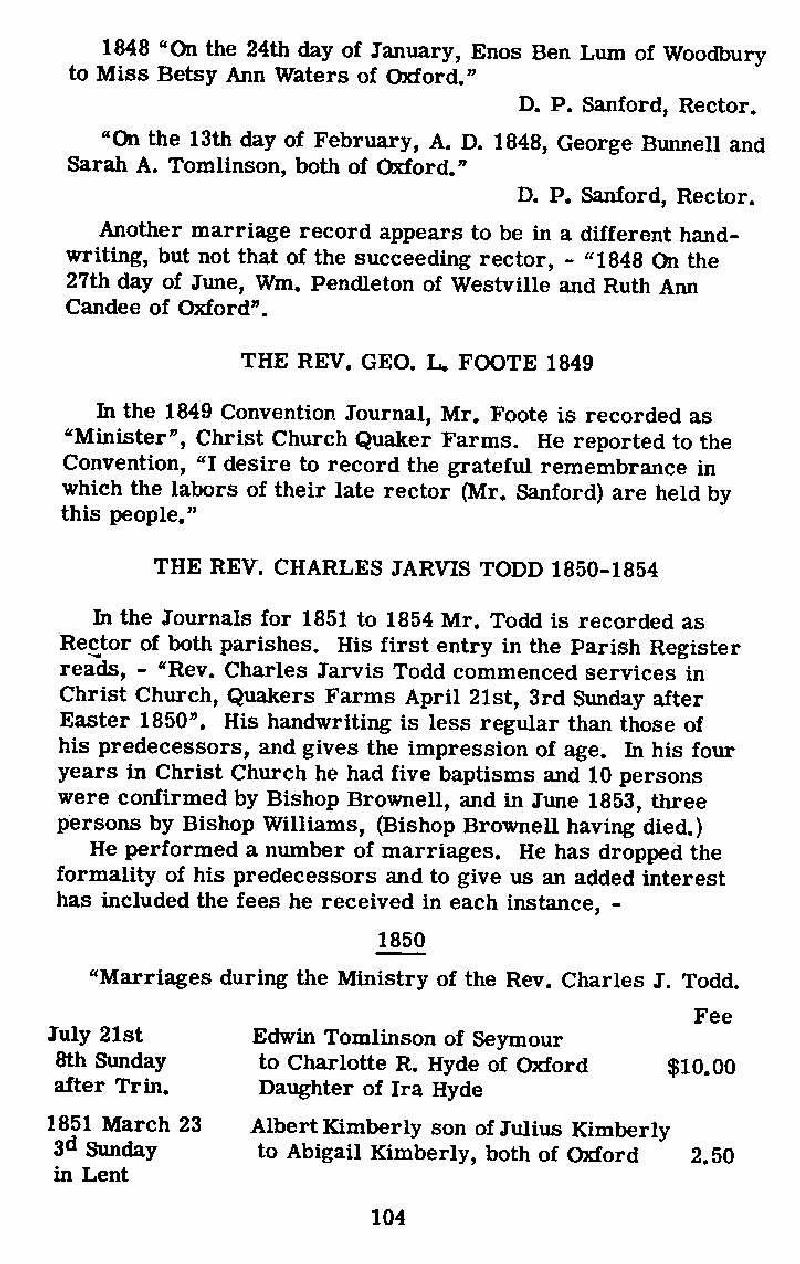 1848 "On the 24th day of January, Enos Ben Lum of Woodbury to Miss Betsy Ann Waters of Oxford."

D. P. Sanford, Rector.

"On the 13th day of February, A. D. 1848, George Bunnell and Sarah A. Tomlinson, both of Oxford."

D. P. Sanford, Rector.

Another marriage record appears to be in a different handwriting, but not that of the succeeding rector, - "1848 On the 27th day of June, Wm. Pendleton of Westville and Ruth Ann Candee of Oxford".

THE REV. GEO. L. FOOTE 1849

In the 1849 Convention Journal, Mr. Foote is recorded as "Minister", Christ Church Quaker Farms. He reported to the Convention, "I desire to record the grateful remembrance in which the labors of their late rector (Mr. Sanford) are held by this people."

THE REV. CHARLES JARVIS TODD 1850-1854

In the Journals for 1851 to 1854 Mr. Todd is recorded as Rector of both parishes. His first entry in the Parish Register reads, - "Rev. Charles Jarvis Todd commenced services in Christ Church, Quakers Farms April 21st, 3rd Sunday after Easter 1850". His handwriting is less regular than those of his predecessors, and gives the impression of age. In his four years in Christ Church he had five baptisms and 10 persons were confirmed by Bishop Brownell, and in June 1853, three persons by Bishop Williams, (Bishop Brownell having died.)

He performed a number of marriages. He has dropped the formality of his predecessors and to give us an added interest has included the fees he received in each instance, -

1850

"Marriages during the Ministry of the Rev. Charles J. Todd.

| | | Fee |
|---|---|---|
| July 21st 8th Sunday after Trin. | Edwin Tomlinson of Seymour to Charlotte R. Hyde of Oxford Daughter of Ira Hyde | $10.00 |
| 1851 March 23 3d Sunday in Lent | Albert Kimberly son of Julius Kimberly to Abigail Kimberly, both of Oxford | 2.50 |

104